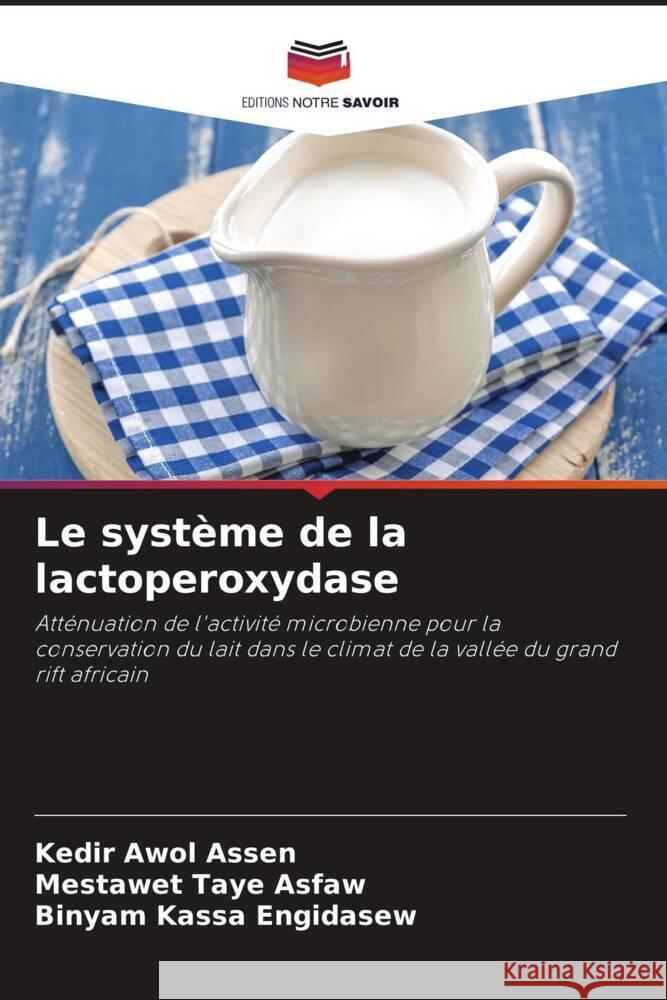 EDITIONS NOTRE SAVOIR

Le système de la lactoperoxydase

Atténuation de l'activité microbienne pour la conservation du lait dans le climat de la vallée du grand rift africain

Kedir Awol Assen
Mestawet Taye Asfaw
Binyam Kassa Engidasew